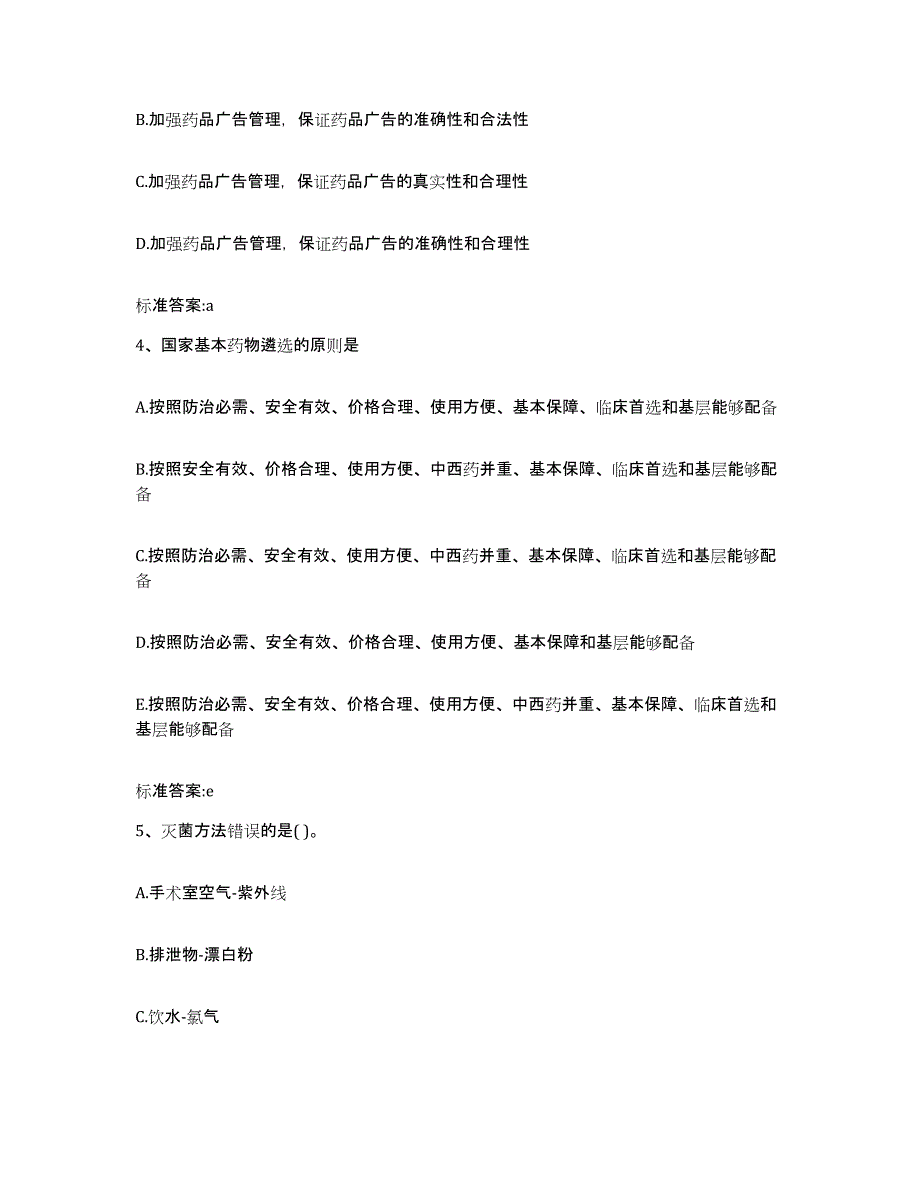 B.加强药品广告管理，保证药品广告的准确性和合法性

C.加强药品广告管理，保证药品广告的真实性和合理性

D.加强药品广告管理，保证药品广告的准确性和合理性

标准答案:a

4、国家基本药物遴选的原则是

A.按照防治必需、安全有效、价格合理、使用方便、基本保障、临床首选和基层能够配备

B.按照安全有效、价格合理、使用方便、中西药并重、基本保障、临床首选和基层能够配备

C.按照防治必需、安全有效、使用方便、中西药并重、基本保障、临床首选和基层能够配备

D.按照防治必需、安全有效、价格合理、使用方便、基本保障和基层能够配备

E.按照防治必需、安全有效、价格合理、使用方便、中西药并重、基本保障、临床首选和基层能够配备

标准答案:e

5、灭菌方法错误的是( )。

A.手术室空气-紫外线

B.排泄物-漂白粉

C.饮水-氯气